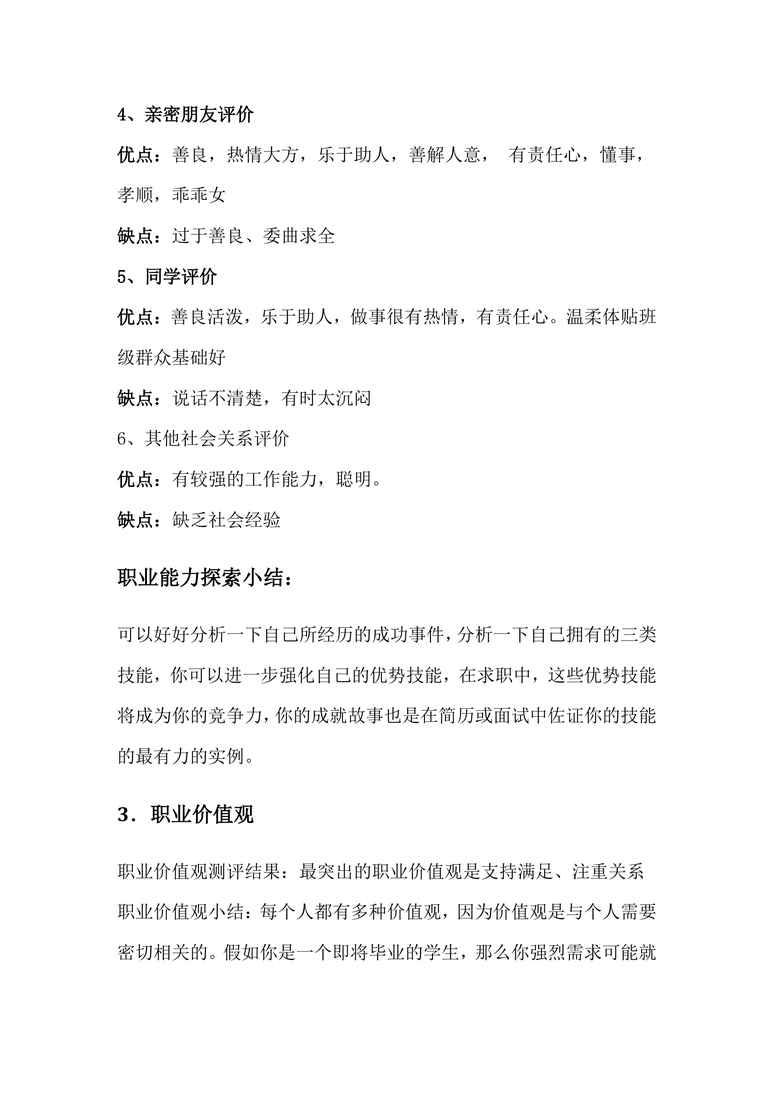 4、亲密朋友评价

优点：善良，热情大方，乐于助人，善解人意， 有责任心，懂事，孝顺，乖乖女

缺点：过于善良、委曲求全

5、同学评价

优点：善良活泼，乐于助人，做事很有热情，有责任心。温柔体贴班级群众基础好

缺点：说话不清楚，有时太沉闷

6、其他社会关系评价

优点：有较强的工作能力，聪明。

缺点：缺乏社会经验

职业能力探索小结：

可以好好分析一下自己所经历的成功事件，分析一下自己拥有的三类技能，你可以进一步强化自己的优势技能，在求职中，这些优势技能将成为你的竞争力，你的成就故事也是在简历或面试中佐证你的技能的最有力的实例。

3．职业价值观

职业价值观测评结果：最突出的职业价值观是支持满足、注重关系

职业价值观小结：每个人都有多种价值观，因为价值观是与个人需要密切相关的。假如你是一个即将毕业的学生，那么你强烈需求可能就